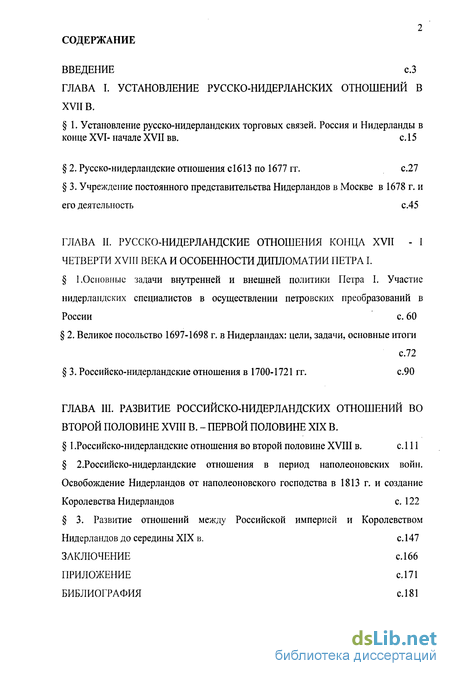 2

СОДЕРЖАНИЕ

ВВЕДЕНИЕ с.3

ГЛАВА I. УСТАНОВЛЕНИЕ РУССКО-НИДЕРЛАНСКИХ ОТНОШЕНИЙ В XVII В.

§ 1. Установление русско-нидерландских торговых связей. Россия и Нидерланды в конце XVI- начале XVII вв. с.15

§ 2. Русско-нидерландские отношения с1613 по 1677 гг. с.27

§ 3. Учреждение постоянного представительства Нидерландов в Москве в 1678 г. и его деятельность с.45

ГЛАВА II. РУССКО-НИДЕРЛАНДСКИЕ ОТНОШЕНИЯ КОНЦА XVII - I ЧЕТВЕРТИ XVIII ВЕКА И ОСОБЕННОСТИ ДИПЛОМАТИИ ПЕТРА I.

§ 1.Основные задачи внутренней и внешней политики Петра I. Участие нидерландских специалистов в осуществлении петровских преобразований в России с. 60

§ 2. Великое посольство 1697-1698 г. в Нидерландах: цели, задачи, основные итоги с.72

§ 3. Российско-нидерландские отношения в 1700-1721 гг. с.90

ГЛАВА III. РАЗВИТИЕ РОССИЙСКО-НИДЕРЛАНДСКИХ ОТНОШЕНИЙ ВО ВТОРОЙ ПОЛОВИНЕ XVIII В. – ПЕРВОЙ ПОЛОВИНЕ XIX В.

§ 1.Российско-нидерландские отношения во второй половине XVIII в. с.111

§ 2.Российско-нидерландские отношения в период наполеоновских войн. Освобождение Нидерландов от наполеоновского господства в 1813 г. и создание Королевства Нидерландов с. 122

§ 3. Развитие отношений между Российской империей и Королевством Нидерландов до середины XIX в. с.147

ЗАКЛЮЧЕНИЕ с.166

ПРИЛОЖЕНИЕ с.171

БИБЛИОГРАФИЯ с.181

dsLib.net
библиотека диссертаций